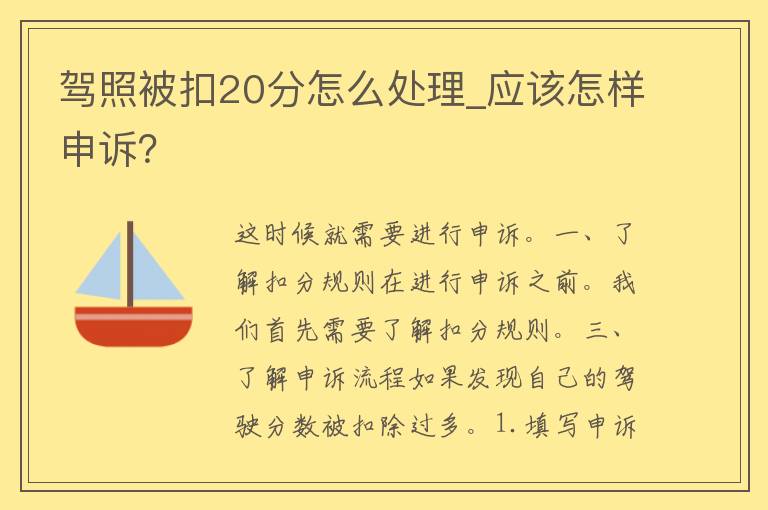 驾照被扣20分怎么处理_应该怎样申诉?

这时候就需要进行申诉。一、了解扣分规则在进行申诉之前。我们首先需要了解扣分规则。三、了解申诉流程如果发现自己的驾驶分数被扣除过多。1.填写申诉